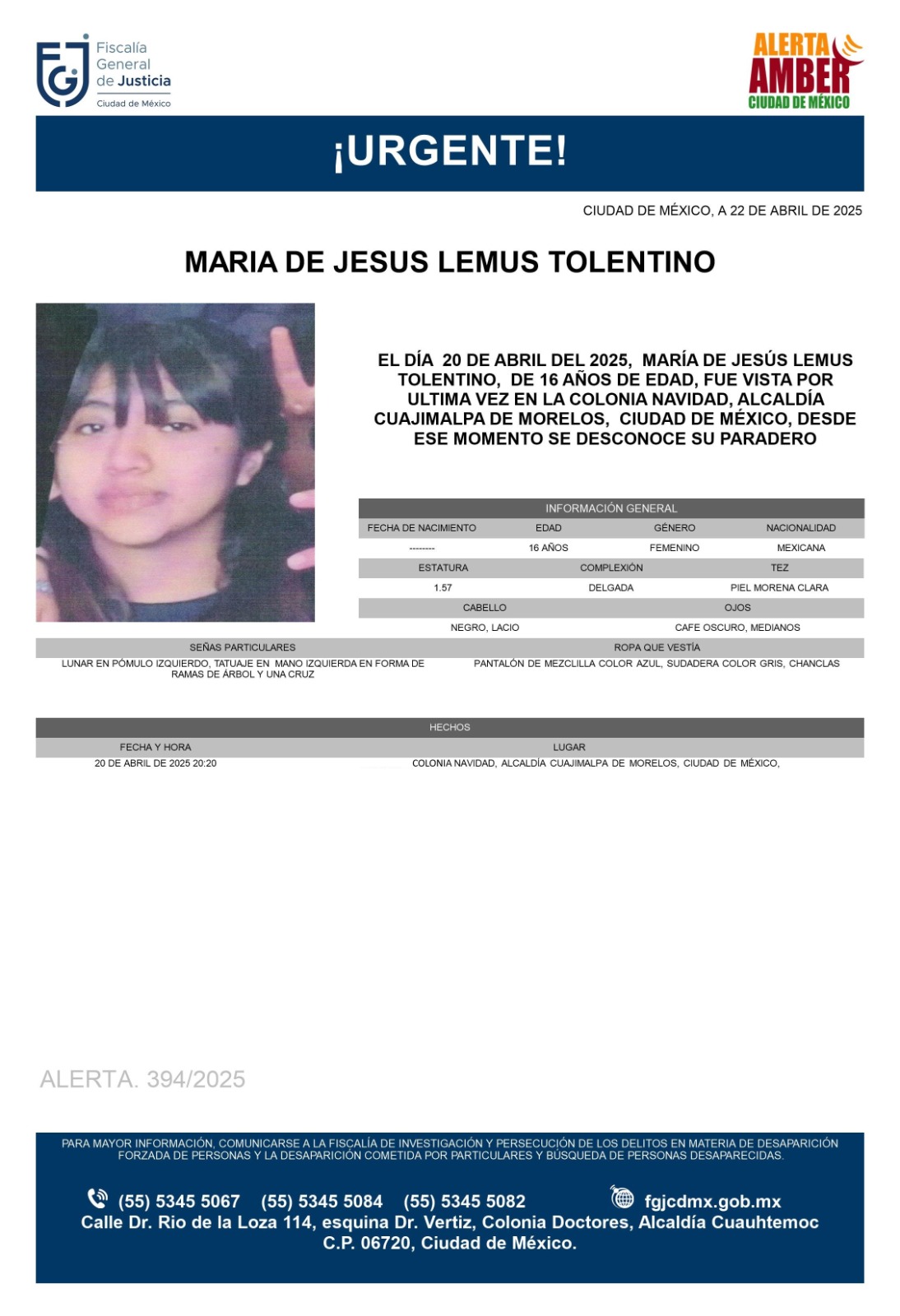 Fiscalía General de Justicia
Ciudad de México

ALERTA AMBER
CIUDAD DE MÉXICO

¡URGENTE!

CIUDAD DE MÉXICO, A 22 DE ABRIL DE 2025

MARIA DE JESUS LEMUS TOLENTINO

EL DÍA 20 DE ABRIL DEL 2025, MARÍA DE JESÚS LEMUS TOLENTINO, DE 16 AÑOS DE EDAD, FUE VISTA POR ULTIMA VEZ EN LA COLONIA NAVIDAD, ALCALDÍA CUAJIMALPA DE MORELOS, CIUDAD DE MÉXICO, DESDE ESE MOMENTO SE DESCONOCE SU PARADERO

INFORMACIÓN GENERAL

| FECHA DE NACIMIENTO | EDAD | GÉNERO | NACIONALIDAD |
|---|---|---|---|
| -------- | 16 AÑOS | FEMENINO | MEXICANA |

| ESTATURA | COMPLEXIÓN | TEZ |
|---|---|---|
| 1.57 | DELGADA | PIEL MORENA CLARA |

| CABELLO | OJOS |
|---|---|
| NEGRO, LACIO | CAFE OSCURO, MEDIANOS |

| SEÑAS PARTICULARES | ROPA QUE VESTÍA |
|---|---|
| LUNAR EN PÓMULO IZQUIERDO, TATUAJE EN MANO IZQUIERDA EN FORMA DE RAMAS DE ÁRBOL Y UNA CRUZ | PANTALÓN DE MEZCLILLA COLOR AZUL, SUDADERA COLOR GRIS, CHANCLAS |

HECHOS

| FECHA Y HORA | LUGAR |
|---|---|
| 20 DE ABRIL DE 2025 20:20 | COLONIA NAVIDAD, ALCALDÍA CUAJIMALPA DE MORELOS, CIUDAD DE MÉXICO, |

ALERTA. 394/2025

PARA MAYOR INFORMACIÓN, COMUNICARSE A LA FISCALÍA DE INVESTIGACIÓN Y PERSECUCIÓN DE LOS DELITOS EN MATERIA DE DESAPARICIÓN FORZADA DE PERSONAS Y LA DESAPARICIÓN COMETIDA POR PARTICULARES Y BÚSQUEDA DE PERSONAS DESAPARECIDAS.

(55) 5345 5067 (55) 5345 5084 (55) 5345 5082 fgjcdmx.gob.mx
Calle Dr. Rio de la Loza 114, esquina Dr. Vertiz, Colonia Doctores, Alcaldía Cuauhtemoc C.P. 06720, Ciudad de México.